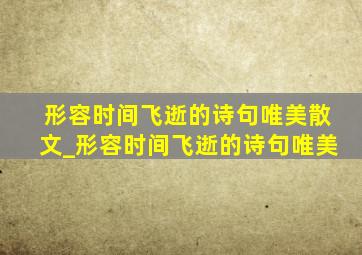 形容时间飞逝的诗句唯美散文_形容时间飞逝的诗句唯美